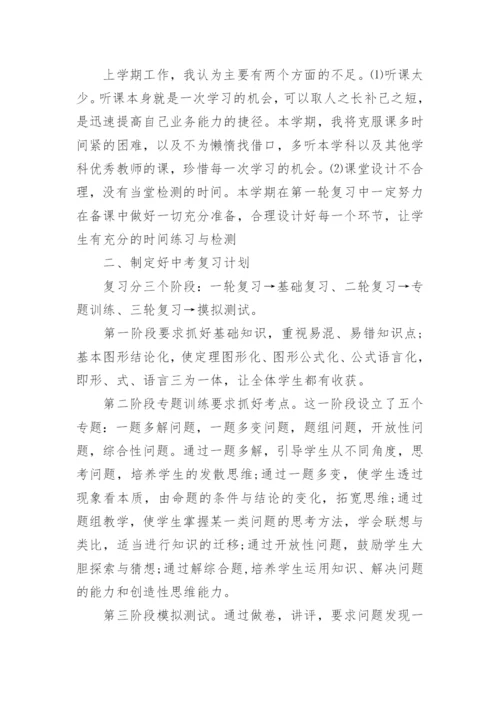 上学期工作，我认为主要有两个方面的不足。⑴听课太少。听课本身就是一次学习的机会，可以取人之长补己之短，是迅速提高自己业务能力的捷径。本学期，我将克服课多时间紧的困难，以及不为懒惰找借口，多听本学科以及其他学科优秀教师的课，珍惜每一次学习的机会。⑵课堂设计不合理，没有当堂检测的时间。本学期在第一轮复习中一定努力在备课中做好一切充分准备，合理设计好每一个环节，让学生有充分的时间练习与检测

二、制定好中考复习计划

复习分三个阶段：一轮复习→基础复习、二轮复习→专题训练、三轮复习→摸拟测试。

第一阶段要求抓好基础知识，重视易混、易错知识点；基本图形结论化，使定理图形化、图形公式化、公式语言化，即形、式、语言三为一体，让全体学生都有收获。

第二阶段专题训练要求抓好考点。这一阶段设立了五个专题：一题多解问题，一题多变问题，题组问题，开放性问题，综合性问题。通过一题多解，引导学生从不同角度，思考问题，培养学生的发散思维;通过一题多变，使学生透过现象看本质，由命题的条件与结论的变化，拓宽思维;通过题组教学，使学生掌握某一类问题的思考方法，学会联想与类比，适当进行知识的迁移;通过开放性问题，鼓励学生大胆探索与猜想;通过解综合题,培养学生运用知识、解决问题的能力和创造性思维能力。

第三阶段模拟测试。通过做卷，讲评，要求问题发现一